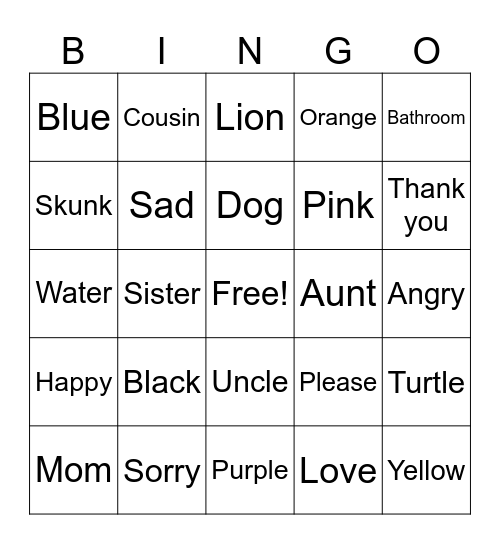 | B | I | N | G | O |
|---|---|---|---|---|
| Blue | Cousin | Lion | Orange | Bathroom |
| Skunk | Sad | Dog | Pink | Thank you |
| Water | Sister | Free! | Aunt | Angry |
| Happy | Black | Uncle | Please | Turtle |
| Mom | Sorry | Purple | Love | Yellow |